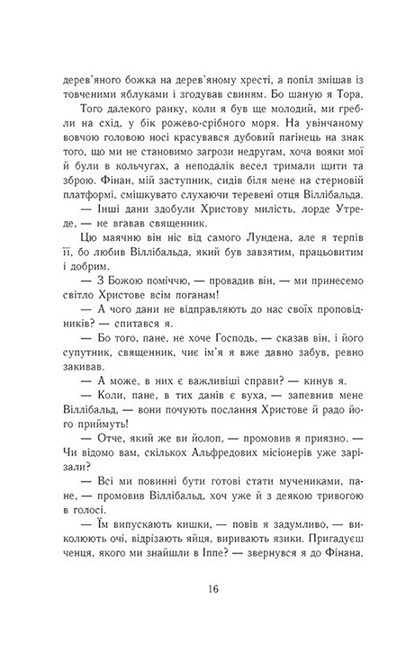 дерев'яного божка на дерев'яному хресті, а попіл змішав із товченими яблуками і згодував свиням. Бо шаную я Тора.

Того далекого ранку, коли я був ще молодий, ми гребли на схід, у бік рожево-срібного моря. На увінчаному вовчою головою носі красувався дубовий пагінець на знак того, що ми не становимо загрози недругам, хоча вояки мої й були в кольчугах, а неподалік весел тримали щити та зброю. Фінан, мій заступник, сидів біля мене на стерновій платформі, смішкувато слухаючи теревені отця Віллібальда.

— Інші дани здобули Христову милість, лорде Утреде, — не вгавав священник.

Цю маячню він ніс від самого Лундена, але я терпів її, бо любив Віллібальда, який був завзятим, працьовитим і добрим.

— З Божою поміччю, — провадив він, — ми принесемо світло Христове всім поганам!

— А чого дани не відправляють до нас своїх проповідників? — спитався я.

— Бо того, пане, не хоче Господь, — сказав він, і його супутник, священник, чиє ім'я я вже давно забув, ревно закивав.

— А може, в них є важливіші справи? — кинув я.

— Коли, пане, в тих данів є вуха, — запевнив мене Віллібальд, — вони почують послання Христове й радо його приймуть!

— Отче, який же ви йолоп, — промовив я приязно. — Чи відомо вам, скількох Альфредових місіонерів уже зарізали?

— Всі ми повинні бути готові стати мучениками, пане, — промовив Віллібальд, хоч уже й з деякою тривогою в голосі.

— Їм випускають кишки, — повів я задумливо, — виколюють очі, відрізають яйця, виривають язики. Пригадуєш ченця, якого ми знайшли в Іппе? — звернувся я до Фінана.

16